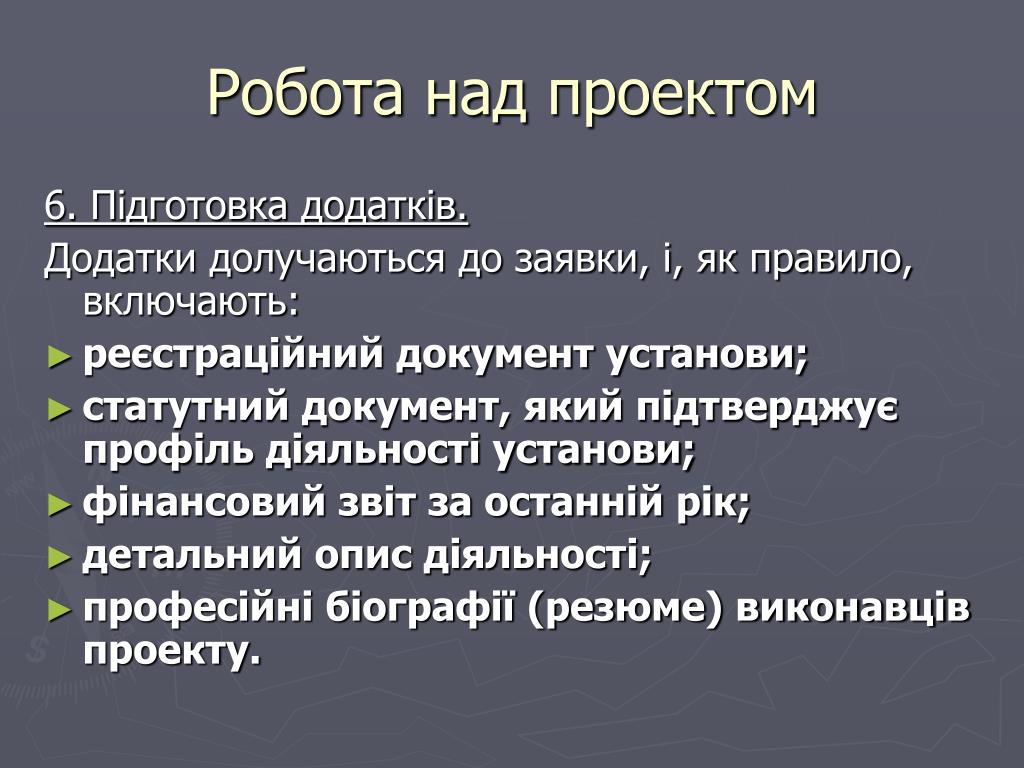 Робота над проектом

6. Підготовка додатків.

Додатки долучаються до заявки, і, як правило, включають:

► реєстраційний документ установи;

► статутний документ, який підтверджує профіль діяльності установи;

► фінансовий звіт за останній рік;

► детальний опис діяльності;

► професійні біографії (резюме) виконавців проекту.